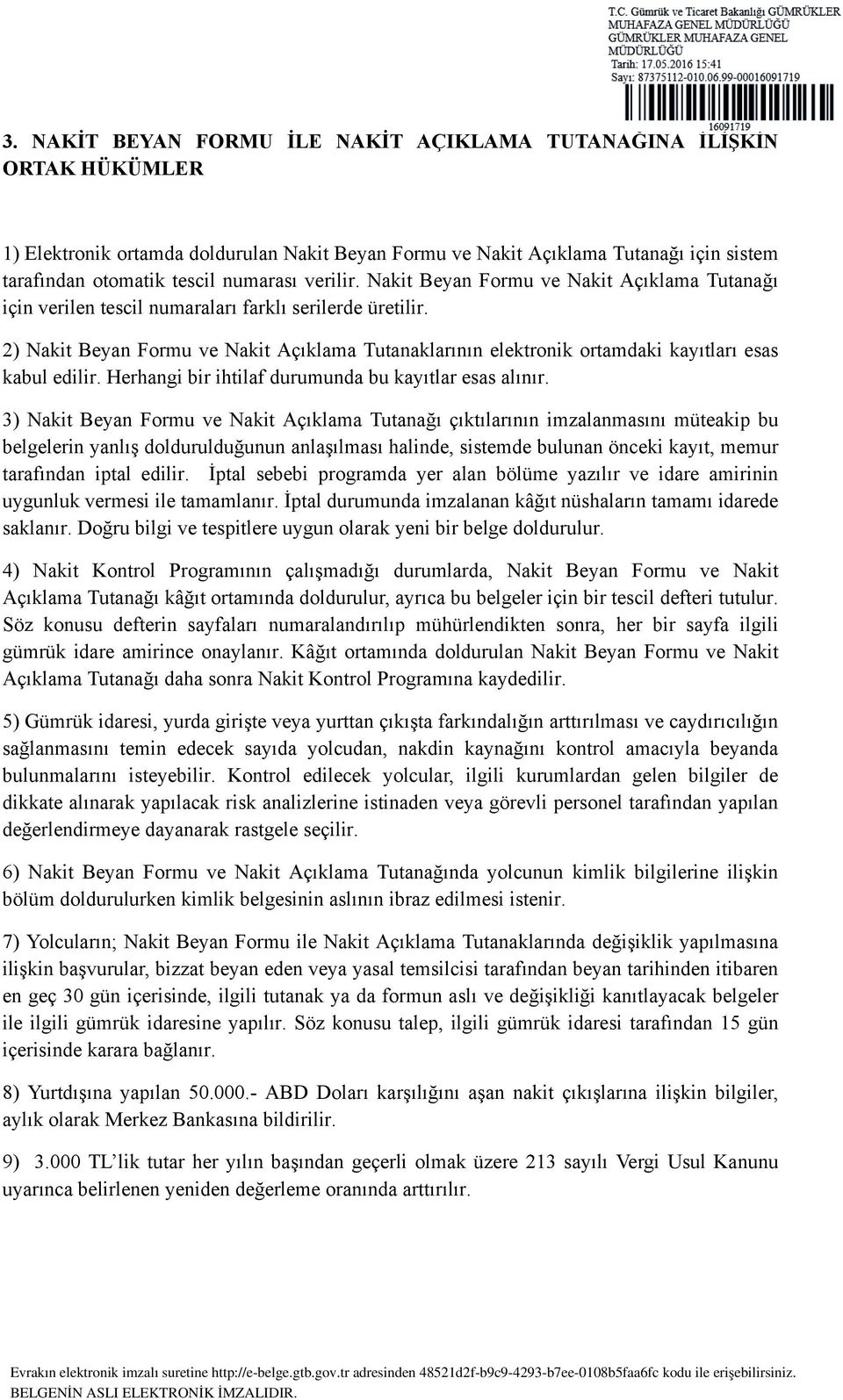 T.C. Gümrük ve Ticaret Bakanlığı GÜMRÜKLER MUHAFAZA GENEL MÜDÜRLÜĞÜ
GÜMRÜKLER MUHAFAZA GENEL MÜDÜRLÜĞÜ
Tarih: 17.05.2016 15:41
Sayı: 87375112-010.06.99-00016091719
16091719

3. NAKİT BEYAN FORMU İLE NAKİT AÇIKLAMA TUTANAĞINA İLİŞKİN ORTAK HÜKÜMLER

1) Elektronik ortamda doldurulan Nakit Beyan Formu ve Nakit Açıklama Tutanağı için sistem tarafından otomatik tescil numarası verilir. Nakit Beyan Formu ve Nakit Açıklama Tutanağı için verilen tescil numaraları farklı serilerde üretilir.

2) Nakit Beyan Formu ve Nakit Açıklama Tutanaklarının elektronik ortamdaki kayıtları esas kabul edilir. Herhangi bir ihtilaf durumunda bu kayıtlar esas alınır.

3) Nakit Beyan Formu ve Nakit Açıklama Tutanağı çıktılarının imzalanmasını müteakip bu belgelerin yanlış doldurulduğunun anlaşılması halinde, sistemde bulunan önceki kayıt, memur tarafından iptal edilir. İptal sebebi programda yer alan bölüme yazılır ve idare amirinin uygunluk vermesi ile tamamlanır. İptal durumunda imzalanan kâğıt nüshaların tamamı idarede saklanır. Doğru bilgi ve tespitlere uygun olarak yeni bir belge doldurulur.

4) Nakit Kontrol Programının çalışmadığı durumlarda, Nakit Beyan Formu ve Nakit Açıklama Tutanağı kâğıt ortamında doldurulur, ayrıca bu belgeler için bir tescil defteri tutulur. Söz konusu defterin sayfaları numaralandırılıp mühürlendikten sonra, her bir sayfa ilgili gümrük idare amirince onaylanır. Kâğıt ortamında doldurulan Nakit Beyan Formu ve Nakit Açıklama Tutanağı daha sonra Nakit Kontrol Programına kaydedilir.

5) Gümrük idaresi, yurda girişte veya yurttan çıkışta farkındalığın arttırılması ve caydırıcılığın sağlanmasını temin edecek sayıda yolcudan, nakdin kaynağını kontrol amacıyla beyanda bulunmalarını isteyebilir. Kontrol edilecek yolcular, ilgili kurumlardan gelen bilgiler de dikkate alınarak yapılacak risk analizlerine istinaden veya görevli personel tarafından yapılan değerlendirmeye dayanarak rastgele seçilir.

6) Nakit Beyan Formu ve Nakit Açıklama Tutanağında yolcunun kimlik bilgilerine ilişkin bölüm doldurulurken kimlik belgesinin aslının ibraz edilmesi istenir.

7) Yolcuların; Nakit Beyan Formu ile Nakit Açıklama Tutanaklarında değişiklik yapılmasına ilişkin başvurular, bizzat beyan eden veya yasal temsilcisi tarafından beyan tarihinden itibaren en geç 30 gün içerisinde, ilgili tutanak ya da formun aslı ve değişikliği kanıtlayacak belgeler ile ilgili gümrük idaresine yapılır. Söz konusu talep, ilgili gümrük idaresi tarafından 15 gün içerisinde karara bağlanır.

8) Yurtdışına yapılan 50.000.- ABD Doları karşılığını aşan nakit çıkışlarına ilişkin bilgiler, aylık olarak Merkez Bankasına bildirilir.

9) 3.000 TL'lik tutar her yılın başından geçerli olmak üzere 213 sayılı Vergi Usul Kanunu uyarınca belirlenen yeniden değerleme oranında arttırılır.

Evrakın elektronik imzalı suretine http://e-belge.gtb.gov.tr adresinden 48521d2f-b9c9-4293-b7ee-0108b5faa6fc kodu ile erişebilirsiniz.
BELGENİN ASLI ELEKTRONİK İMZALIDIR.